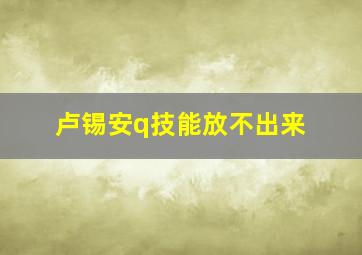 卢锡安q技能放不出来